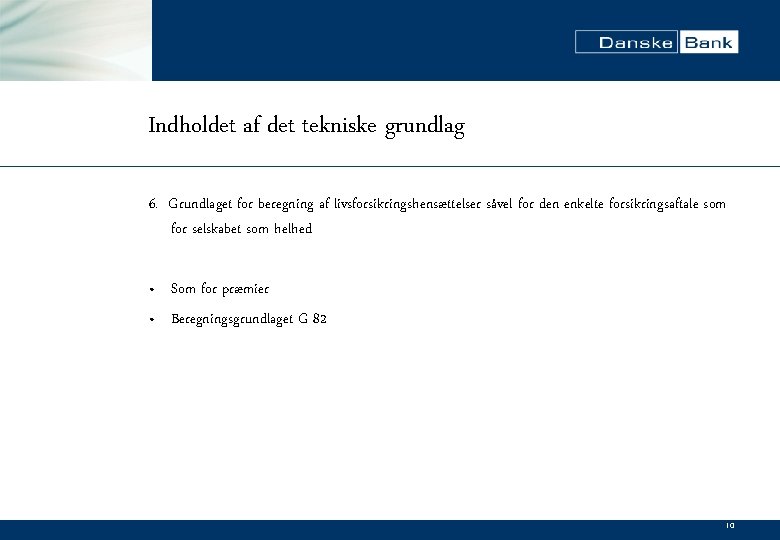 Danske Bank

Indholdet af det tekniske grundlag

6. Grundlaget for beregning af livsforsikringshensættelser såvel for den enkelte forsikringsaftale som for selskabet som helhed

• Som for præmier

• Beregningsgrundlaget G 82

10